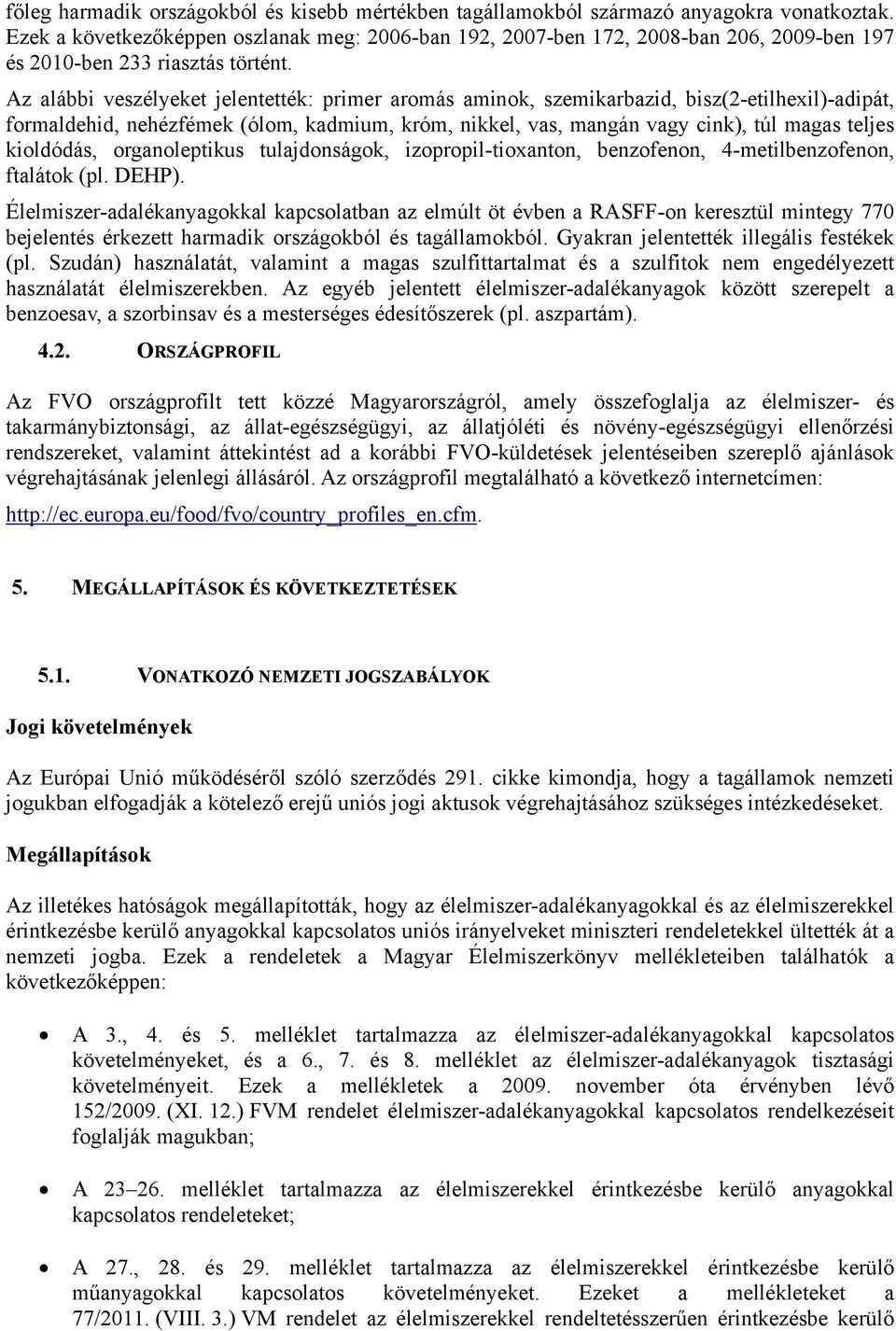 főleg harmadik országokból és kisebb mértékben tagállamokból származó anyagokra vonatkoztak. Ezek a következőképpen oszlanak meg: 2006-ban 192, 2007-ben 172, 2008-ban 206, 2009-ben 197 és 2010-ben 233 riasztás történt.

Az alábbi veszélyeket jelentették: primer aromás aminok, szemikarbazid, bisz(2-etilhexil)-adipát, formaldehid, nehézfémek (ólom, kadmium, króm, nikkel, vas, mangán vagy cink), túl magas teljes kioldódás, organoleptikus tulajdonságok, izopropil-tioxanton, benzofenon, 4-metilbenzofenon, ftalátok (pl. DEHP).

Élelmiszer-adalékanyagokkal kapcsolatban az elmúlt öt évben a RASFF-on keresztül mintegy 770 bejelentés érkezett harmadik országokból és tagállamokból. Gyakran jelentették illegális festékek (pl. Szudán) használatát, valamint a magas szulfittartalmat és a szulfitok nem engedélyezett használatát élelmiszerekben. Az egyéb jelentett élelmiszer-adalékanyagok között szerepelt a benzoesav, a szorbinsav és a mesterséges édesítőszerek (pl. aszpartám).

4.2. ORSZÁGPROFIL

Az FVO országprofilt tett közzé Magyarországról, amely összefoglalja az élelmiszer- és takarmánybiztonsági, az állat-egészségügyi, az állatjóléti és növény-egészségügyi ellenőrzési rendszereket, valamint áttekintést ad a korábbi FVO-küldetések jelentéseiben szereplő ajánlások végrehajtásának jelenlegi állásáról. Az országprofil megtalálható a következő internetcímen: http://ec.europa.eu/food/fvo/country_profiles_en.cfm.

5. MEGÁLLAPÍTÁSOK ÉS KÖVETKEZTETÉSEK

5.1. VONATKOZÓ NEMZETI JOGSZABÁLYOK

Jogi követelmények

Az Európai Unió működéséről szóló szerződés 291. cikke kimondja, hogy a tagállamok nemzeti jogukban elfogadják a kötelező erejű uniós jogi aktusok végrehajtásához szükséges intézkedéseket.

Megállapítások

Az illetékes hatóságok megállapították, hogy az élelmiszer-adalékanyagokkal és az élelmiszerekkel érintkezésbe kerülő anyagokkal kapcsolatos uniós irányelveket miniszteri rendeletekkel ültették át a nemzeti jogba. Ezek a rendeletek a Magyar Élelmiszerkönyv mellékleteiben találhatók a következőképpen:

• A 3., 4. és 5. melléklet tartalmazza az élelmiszer-adalékanyagokkal kapcsolatos követelményeket, és a 6., 7. és 8. melléklet az élelmiszer-adalékanyagok tisztasági követelményeit. Ezek a mellékletek a 2009. november óta érvényben lévő 152/2009. (XI. 12.) FVM rendelet élelmiszer-adalékanyagokkal kapcsolatos rendelkezéseit foglalják magukban;

• A 23–26. melléklet tartalmazza az élelmiszerekkel érintkezésbe kerülő anyagokkal kapcsolatos rendeleteket;

• A 27., 28. és 29. melléklet tartalmazza az élelmiszerekkel érintkezésbe kerülő műanyagokkal kapcsolatos követelményeket. Ezeket a mellékleteket a 77/2011. (VIII. 3.) VM rendelet az élelmiszerekkel rendeltetésszerűen érintkezésbe kerülő